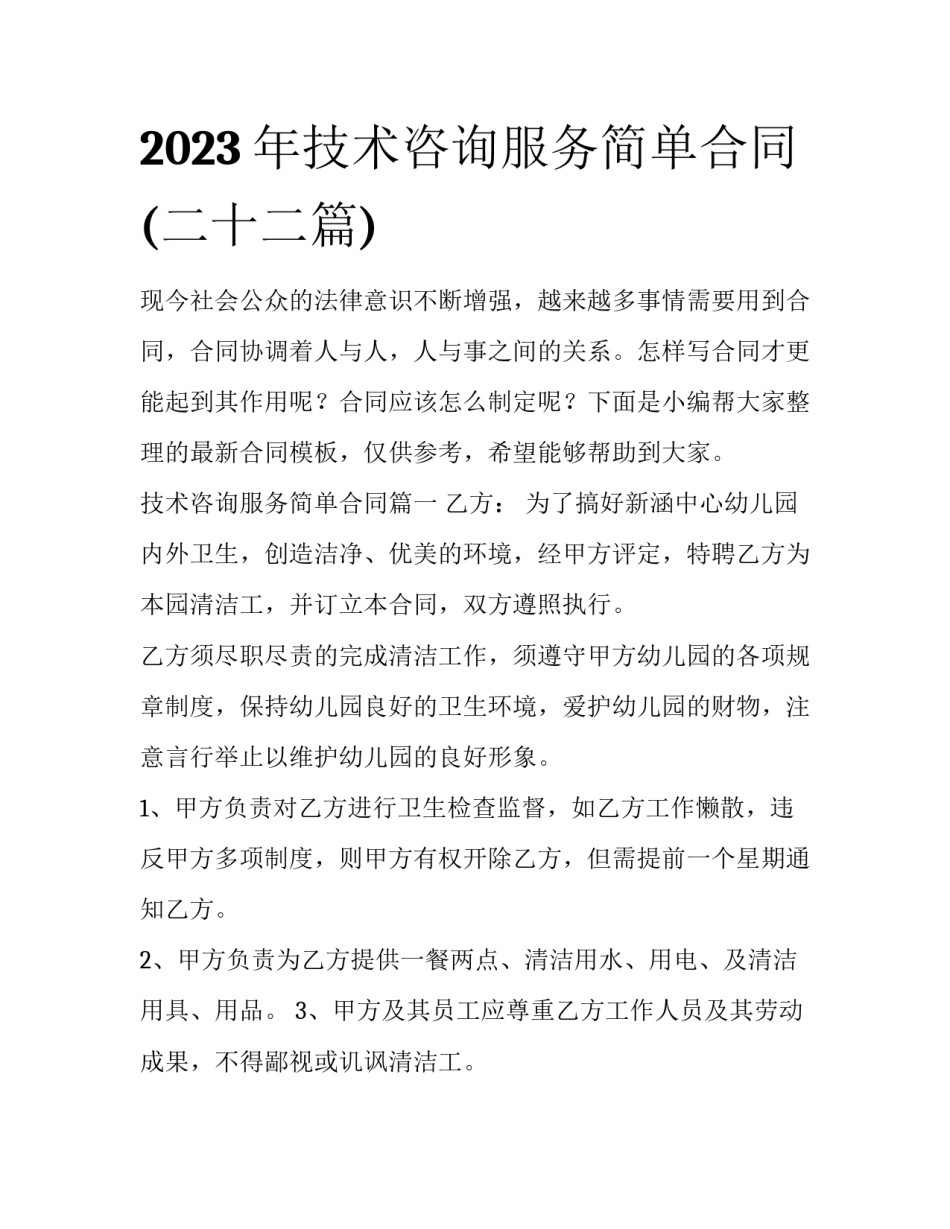 2023年技术咨询服务简单合同(二十二篇)

现今社会公众的法律意识不断增强，越来越多事情需要用到合同，合同协调着人与人，人与事之间的关系。怎样写合同才更能起到其作用呢？合同应该怎么制定呢？下面是小编帮大家整理的最新合同模板，仅供参考，希望能够帮助到大家。

技术咨询服务简单合同篇一 乙方： 为了搞好新涵中心幼儿园内外卫生，创造洁净、优美的环境，经甲方评定，特聘乙方为本园清洁工，并订立本合同，双方遵照执行。

乙方须尽职尽责的完成清洁工作，须遵守甲方幼儿园的各项规章制度，保持幼儿园良好的卫生环境，爱护幼儿园的财物，注意言行举止以维护幼儿园的良好形象。

1、甲方负责对乙方进行卫生检查监督，如乙方工作懒散，违反甲方多项制度，则甲方有权开除乙方，但需提前一个星期通知乙方。

2、甲方负责为乙方提供一餐两点、清洁用水、用电、及清洁用具、用品。 3、甲方及其员工应尊重乙方工作人员及其劳动成果，不得鄙视或讥讽清洁工。